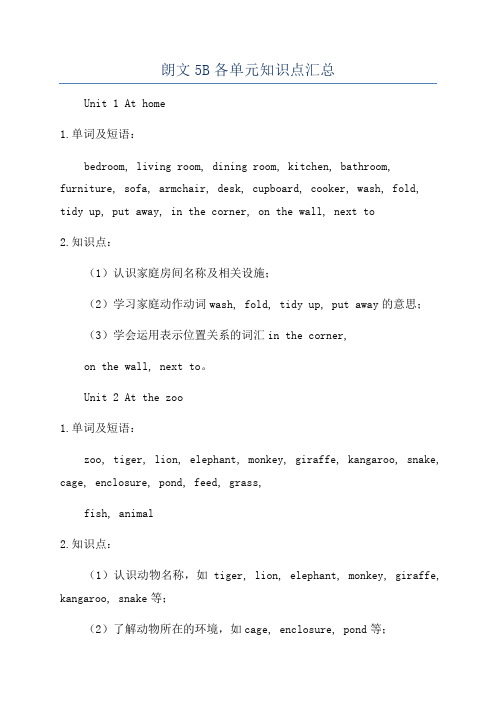 朗文 5B 各单元知识点汇总

Unit 1 At home

1.单词及短语：

bedroom, living room, dining room, kitchen, bathroom, furniture, sofa, armchair, desk, cupboard, cooker, wash, fold, tidy up, put away, in the corner, on the wall, next to

2.知识点：

（1）认识家庭房间名称及相关设施；

（2）学习家庭动作动词 wash, fold, tidy up, put away 的意思；

（3）学会运用表示位置关系的词汇 in the corner,

on the wall, next to。

Unit 2 At the zoo

1.单词及短语：

zoo, tiger, lion, elephant, monkey, giraffe, kangaroo, snake, cage, enclosure, pond, feed, grass,

fish, animal

2.知识点：

（1）认识动物名称，如 tiger, lion, elephant, monkey, giraffe, kangaroo, snake 等；

（2）了解动物所在的环境，如 cage, enclosure, pond 等；